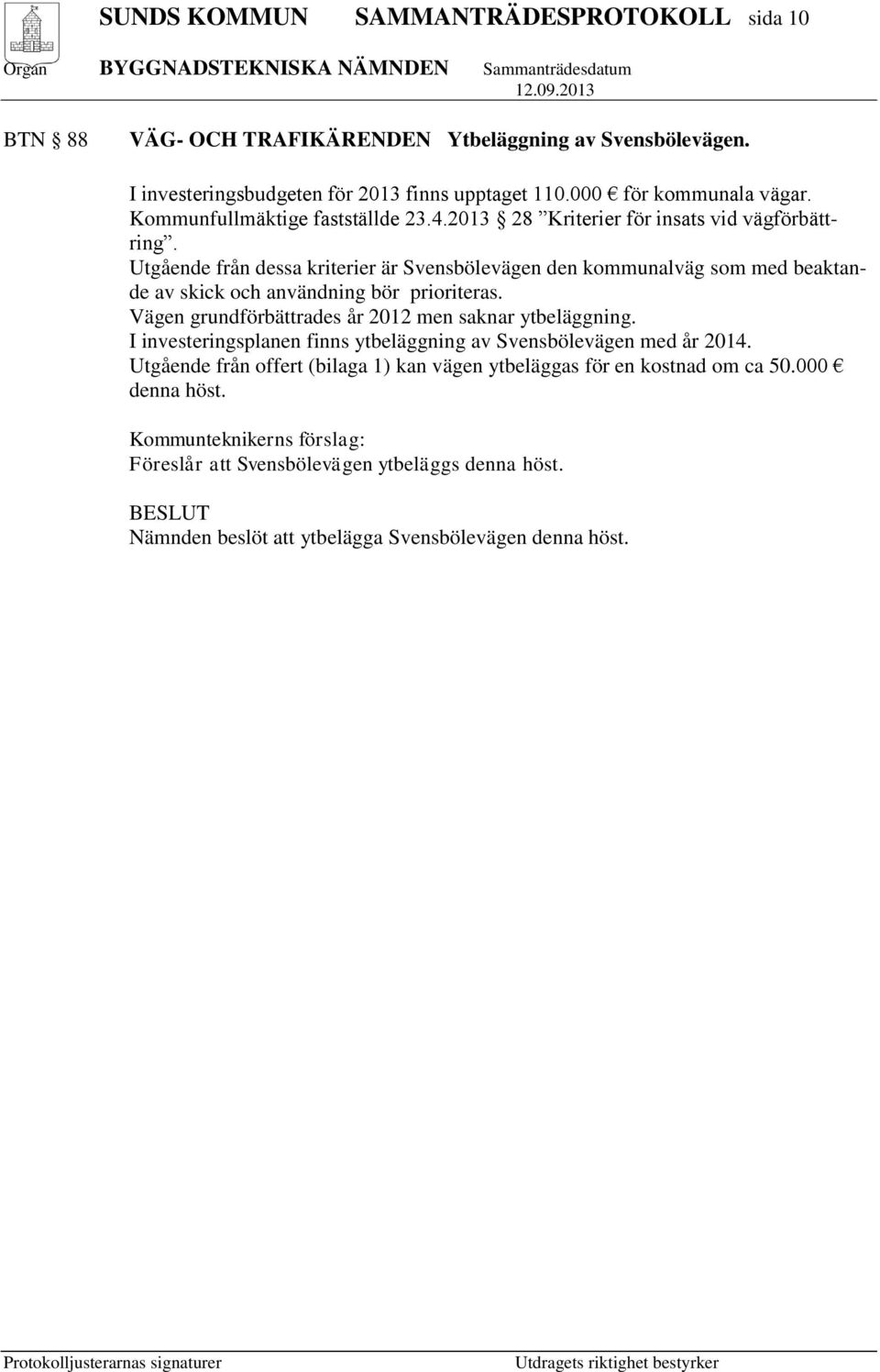 SUNDS KOMMUN SAMMANTRÄDESPROTOKOLL sida 10

Organ BYGGNADSTEKNISKA NÄMNDEN Sammanträdesdatum 12.09.2013

BTN § 88 VÄG- OCH TRAFIKÄRENDEN Ytbeläggning av Svensbölevägen.

I investeringsbudgeten för 2013 finns upptaget 110.000 € för kommunala vägar. Kommunfullmäktige fastställde 23.4.2013 § 28 ”Kriterier för insats vid vägförbättring”. Utgående från dessa kriterier är Svensbölevägen den kommunalväg som med beaktande av skick och användning bör prioriteras. Vägen grundförbättrades år 2012 men saknar ytbeläggning. I investeringsplanen finns ytbeläggning av Svensbölevägen med år 2014. Utgående från offert (bilaga 1) kan vägen ytbeläggas för en kostnad om ca 50.000 € denna höst.

Kommunteknikerns förslag:
Föreslår att Svensbölevägen ytbeläggs denna höst.

BESLUT
Nämnden beslöt att ytbelägga Svensbölevägen denna höst.

Protokolljusterarnas signaturer Utdragets riktighet bestyrker